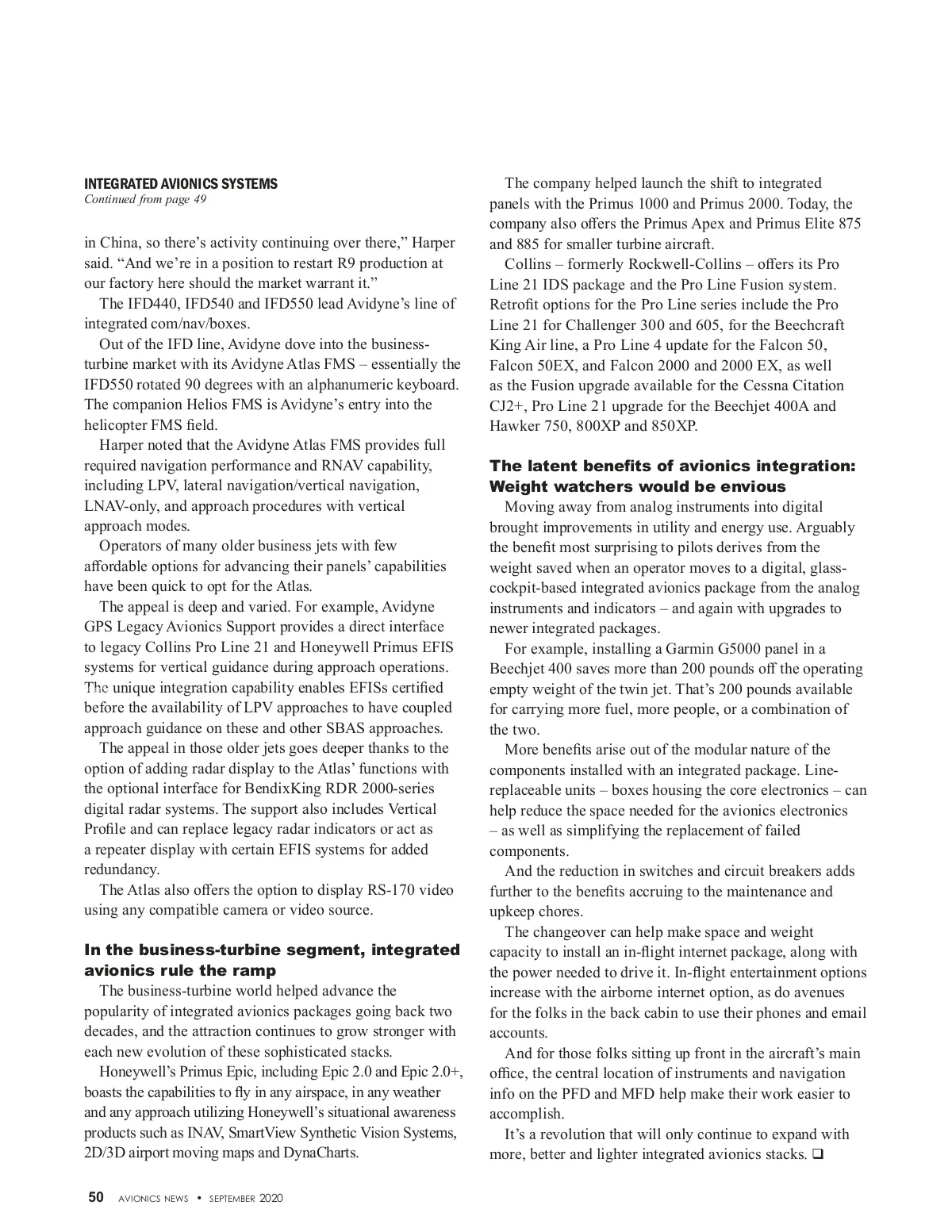 INTEGRATED AVIONICS SYSTEMS
Continued from page 49

in China, so there's activity continuing over there," Harper said. "And we're in a position to restart R9 production at our factory here should the market warrant it."

The IFD440, IFD540 and IFD550 lead Avidyne's line of integrated com/nav/boxes.

Out of the IFD line, Avidyne dove into the business-turbine market with its Avidyne Atlas FMS – essentially the IFD550 rotated 90 degrees with an alphanumeric keyboard. The companion Helios FMS is Avidyne's entry into the helicopter FMS field.

Harper noted that the Avidyne Atlas FMS provides full required navigation performance and RNAV capability, including LPV, lateral navigation/vertical navigation, LNAV-only, and approach procedures with vertical approach modes.

Operators of many older business jets with few affordable options for advancing their panels' capabilities have been quick to opt for the Atlas.

The appeal is deep and varied. For example, Avidyne GPS Legacy Avionics Support provides a direct interface to legacy Collins Pro Line 21 and Honeywell Primus EFIS systems for vertical guidance during approach operations. The unique integration capability enables EFISs certified before the availability of LPV approaches to have coupled approach guidance on these and other SBAS approaches.

The appeal in those older jets goes deeper thanks to the option of adding radar display to the Atlas' functions with the optional interface for BendixKing RDR 2000-series digital radar systems. The support also includes Vertical Profile and can replace legacy radar indicators or act as a repeater display with certain EFIS systems for added redundancy.

The Atlas also offers the option to display RS-170 video using any compatible camera or video source.

In the business-turbine segment, integrated avionics rule the ramp

The business-turbine world helped advance the popularity of integrated avionics packages going back two decades, and the attraction continues to grow stronger with each new evolution of these sophisticated stacks.

Honeywell's Primus Epic, including Epic 2.0 and Epic 2.0+, boasts the capabilities to fly in any airspace, in any weather and any approach utilizing Honeywell's situational awareness products such as INAV, SmartView Synthetic Vision Systems, 2D/3D airport moving maps and DynaCharts.

The company helped launch the shift to integrated panels with the Primus 1000 and Primus 2000. Today, the company also offers the Primus Apex and Primus Elite 875 and 885 for smaller turbine aircraft.

Collins – formerly Rockwell-Collins – offers its Pro Line 21 IDS package and the Pro Line Fusion system. Retrofit options for the Pro Line series include the Pro Line 21 for Challenger 300 and 605, for the Beechcraft King Air line, a Pro Line 4 update for the Falcon 50, Falcon 50EX, and Falcon 2000 and 2000 EX, as well as the Fusion upgrade available for the Cessna Citation CJ2+, Pro Line 21 upgrade for the Beechjet 400A and Hawker 750, 800XP and 850XP.

The latent benefits of avionics integration: Weight watchers would be envious

Moving away from analog instruments into digital brought improvements in utility and energy use. Arguably the benefit most surprising to pilots derives from the weight saved when an operator moves to a digital, glass-cockpit-based integrated avionics package from the analog instruments and indicators – and again with upgrades to newer integrated packages.

For example, installing a Garmin G5000 panel in a Beechjet 400 saves more than 200 pounds off the operating empty weight of the twin jet. That's 200 pounds available for carrying more fuel, more people, or a combination of the two.

More benefits arise out of the modular nature of the components installed with an integrated package. Line-replaceable units – boxes housing the core electronics – can help reduce the space needed for the avionics electronics – as well as simplifying the replacement of failed components.

And the reduction in switches and circuit breakers adds further to the benefits accruing to the maintenance and upkeep chores.

The changeover can help make space and weight capacity to install an in-flight internet package, along with the power needed to drive it. In-flight entertainment options increase with the airborne internet option, as do avenues for the folks in the back cabin to use their phones and email accounts.

And for those folks sitting up front in the aircraft's main office, the central location of instruments and navigation info on the PFD and MFD help make their work easier to accomplish.

It's a revolution that will only continue to expand with more, better and lighter integrated avionics stacks. ❑

50 AVIONICS NEWS • SEPTEMBER 2020